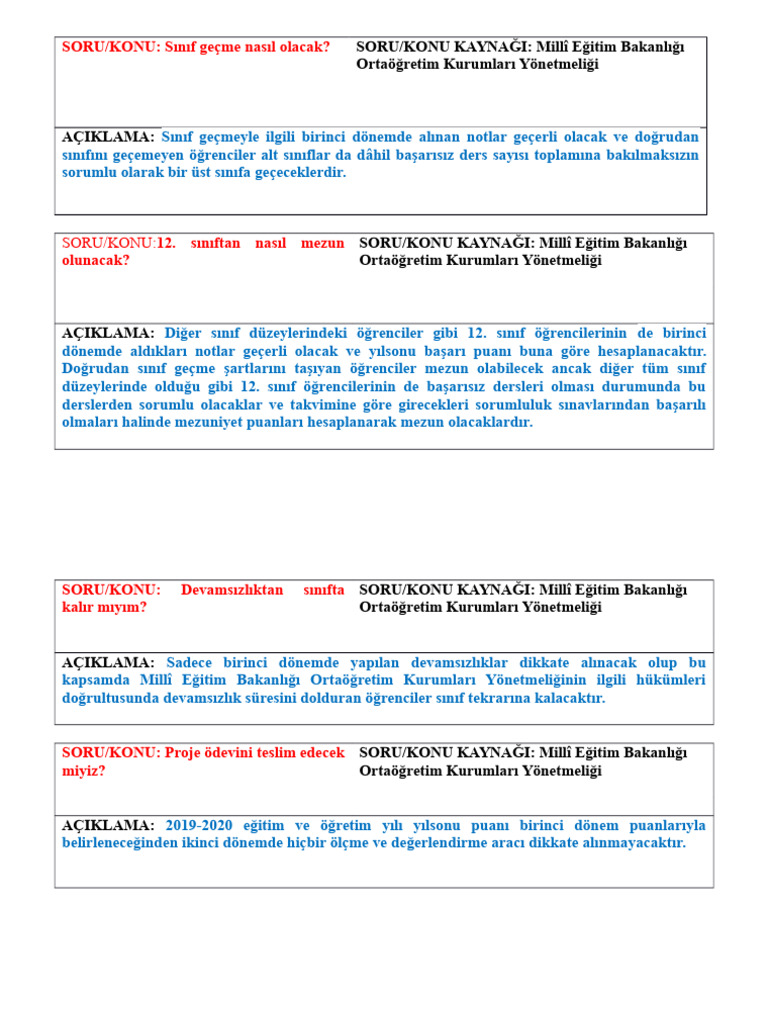 SORU/KONU: Sınıf geçme nasıl olacak?

SORU/KONU KAYNAĞI: Millî Eğitim Bakanlığı Ortaöğretim Kurumları Yönetmeliği

AÇIKLAMA: Sınıf geçmeyle ilgili birinci dönemde alınan notlar geçerli olacak ve doğrudan sınıfını geçemeyen öğrenciler alt sınıflar da dâhil başarısız ders sayısı toplamına bakılmaksızın sorumlu olarak bir üst sınıfa geçeceklerdir.

SORU/KONU:12. sınıftan nasıl mezun olunacak?

SORU/KONU KAYNAĞI: Millî Eğitim Bakanlığı Ortaöğretim Kurumları Yönetmeliği

AÇIKLAMA: Diğer sınıf düzeylerindeki öğrenciler gibi 12. sınıf öğrencilerinin de birinci dönemde aldıkları notlar geçerli olacak ve yılsonu başarı puanı buna göre hesaplanacaktır. Doğrudan sınıf geçme şartlarını taşıyan öğrenciler mezun olabilecek ancak diğer tüm sınıf düzeylerinde olduğu gibi 12. sınıf öğrencilerinin de başarısız dersleri olması durumunda bu derslerden sorumlu olacaklar ve takvimine göre girecekleri sorumluluk sınavlarından başarılı olmaları halinde mezuniyet puanları hesaplanarak mezun olacaklardır.

SORU/KONU: Devamsızlıktan sınıfta kalır mıyım?

SORU/KONU KAYNAĞI: Millî Eğitim Bakanlığı Ortaöğretim Kurumları Yönetmeliği

AÇIKLAMA: Sadece birinci dönemde yapılan devamsızlıklar dikkate alınacak olup bu kapsamda Millî Eğitim Bakanlığı Ortaöğretim Kurumları Yönetmeliğinin ilgili hükümleri doğrultusunda devamsızlık süresini dolduran öğrenciler sınıf tekrarına kalacaktır.

SORU/KONU: Proje ödevini teslim edecek miyiz?

SORU/KONU KAYNAĞI: Millî Eğitim Bakanlığı Ortaöğretim Kurumları Yönetmeliği

AÇIKLAMA: 2019-2020 eğitim ve öğretim yılı yılsonu puanı birinci dönem puanlarıyla belirleneceğinden ikinci dönemde hiçbir ölçme ve değerlendirme aracı dikkate alınmayacaktır.